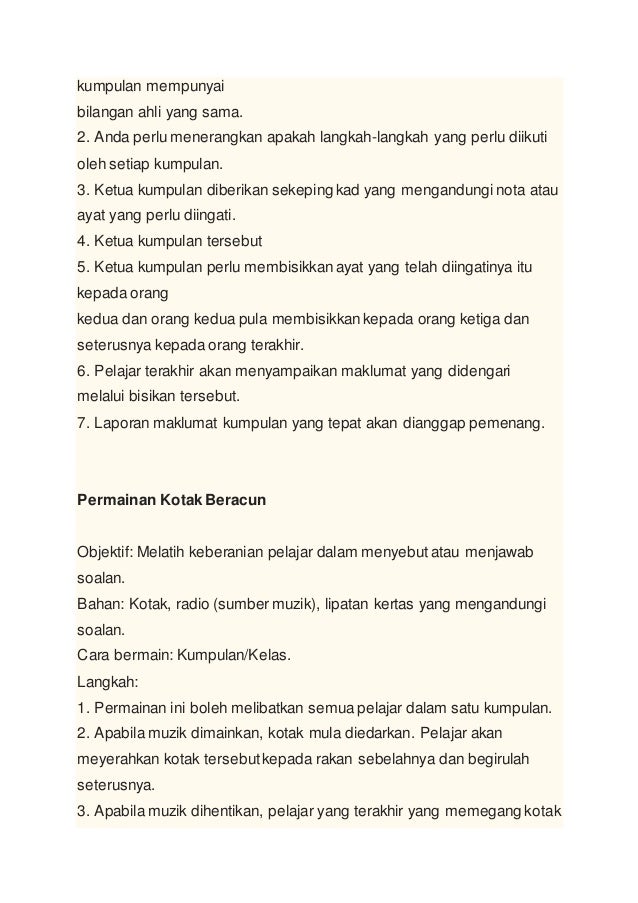 kumpulan mempunyai
bilangan ahli yang sama.
2. Anda perlu menerangkan apakah langkah-langkah yang perlu diikuti oleh setiap kumpulan.
3. Ketua kumpulan diberikan sekeping kad yang mengandungi nota atau ayat yang perlu diingati.
4. Ketua kumpulan tersebut
5. Ketua kumpulan perlu membisikkan ayat yang telah diingatinya itu kepada orang
kedua dan orang kedua pula membisikkan kepada orang ketiga dan seterusnya kepada orang terakhir.
6. Pelajar terakhir akan menyampaikan maklumat yang didengari melalui bisikan tersebut.
7. Laporan maklumat kumpulan yang tepat akan dianggap pemenang.

Permainan Kotak Beracun

Objektif: Melatih keberanian pelajar dalam menyebut atau menjawab soalan.
Bahan: Kotak, radio (sumber muzik), lipatan kertas yang mengandungi soalan.
Cara bermain: Kumpulan/Kelas.
Langkah:
1. Permainan ini boleh melibatkan semua pelajar dalam satu kumpulan.
2. Apabila muzik dimainkan, kotak mula diedarkan. Pelajar akan meyerahkan kotak tersebut kepada rakan sebelahnya dan begirulah seterusnya.
3. Apabila muzik dihentikan, pelajar yang terakhir yang memegang kotak